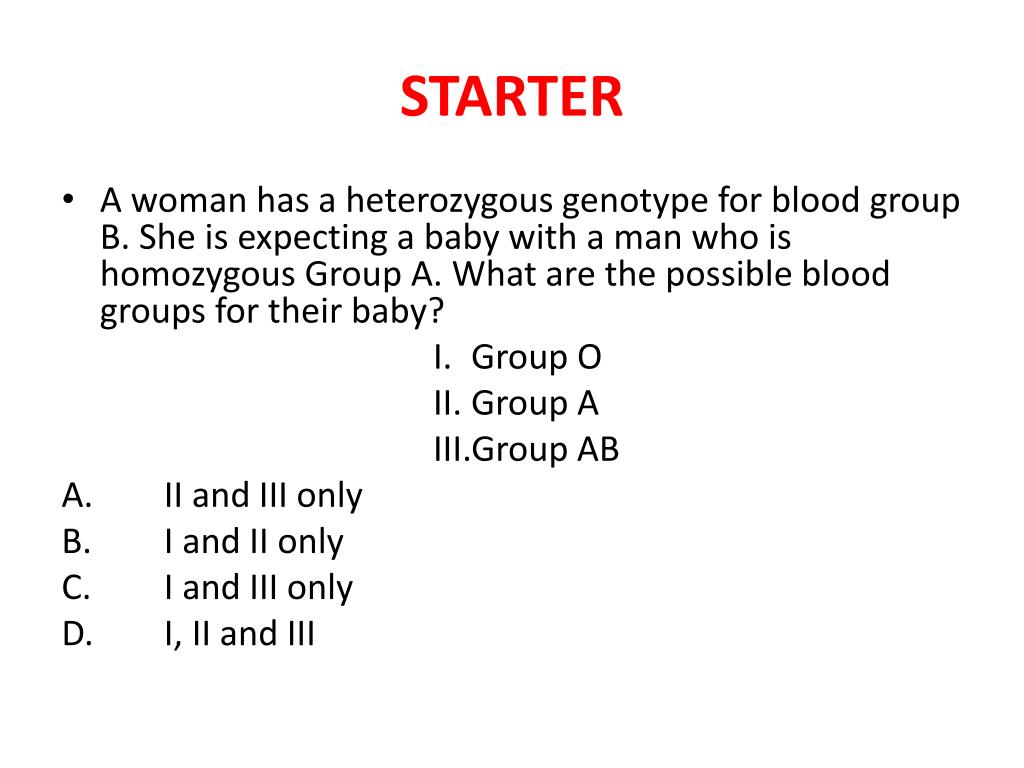 STARTER

• A woman has a heterozygous genotype for blood group B. She is expecting a baby with a man who is homozygous Group A. What are the possible blood groups for their baby?

I. Group O
II. Group A
III.Group AB

A. II and III only
B. I and II only
C. I and III only
D. I, II and III